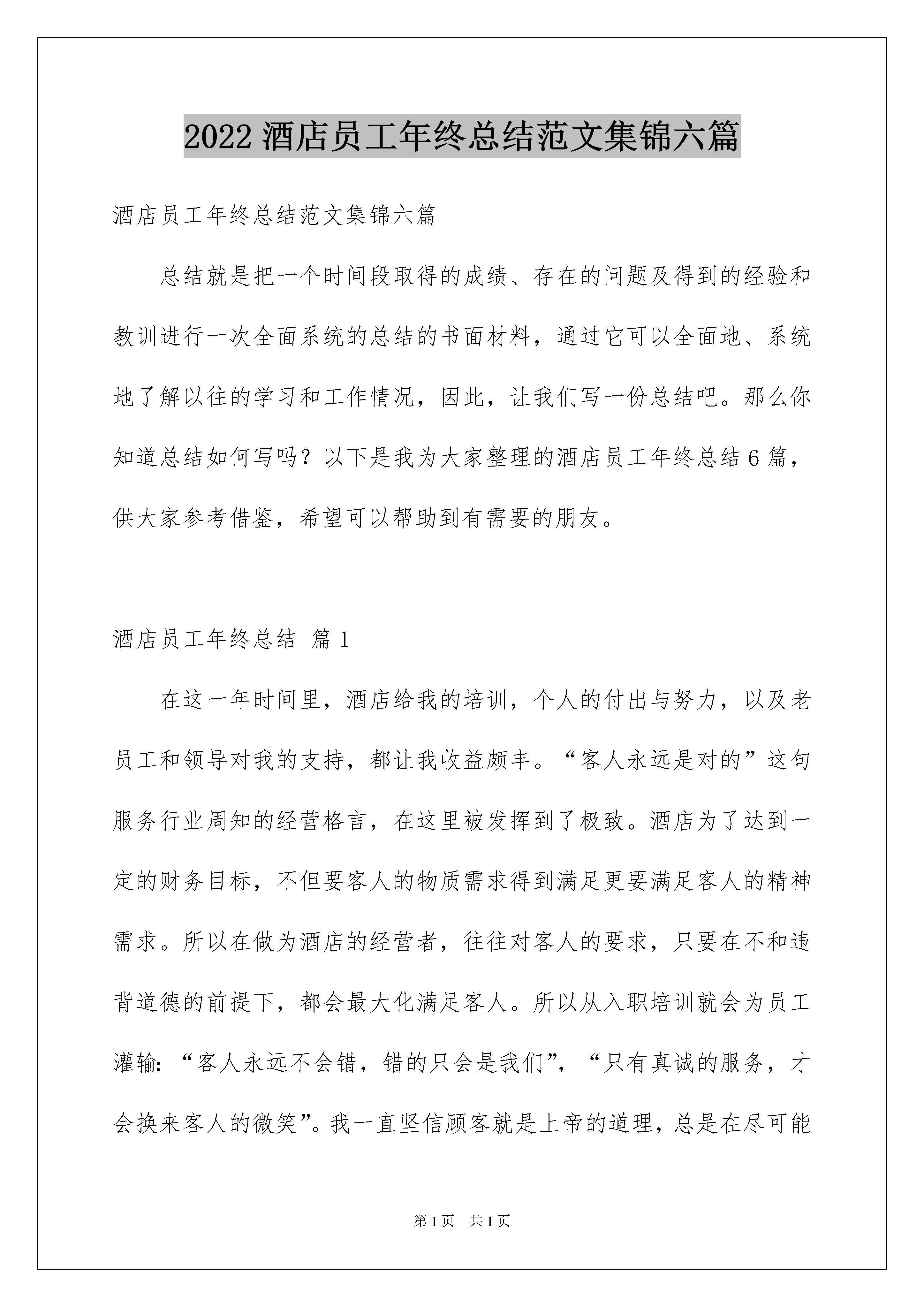 2022 酒店员工年终总结范文集锦六篇

酒店员工年终总结范文集锦六篇

总结就是把一个时间段取得的成绩、存在的问题及得到的经验和教训进行一次全面系统的总结的书面材料，通过它可以全面地、系统地了解以往的学习和工作情况，因此，让我们写一份总结吧。那么你知道总结如何写吗？以下是我为大家整理的酒店员工年终总结 6 篇，供大家参考借鉴，希望可以帮助到有需要的朋友。

酒店员工年终总结 篇 1

在这一年时间里，酒店给我的培训，个人的付出与努力，以及老员工和领导对我的支持，都让我收益颇丰。“客人永远是对的”这句服务行业周知的经营格言，在这里被发挥到了极致。酒店为了达到一定的财务目标，不但要客人的物质需求得到满足更要满足客人的精神需求。所以在做为酒店的经营者，往往对客人的要求，只要在不和违背道德的前提下，都会最大化满足客人。所以从入职培训就会为员工灌输:“客人永远不会错，错的只会是我们”，“只有真诚的服务，才会换来客人的微笑”。我一直坚信顾客就是上帝的道理，总是在尽可能

第 1 页 共 1 页